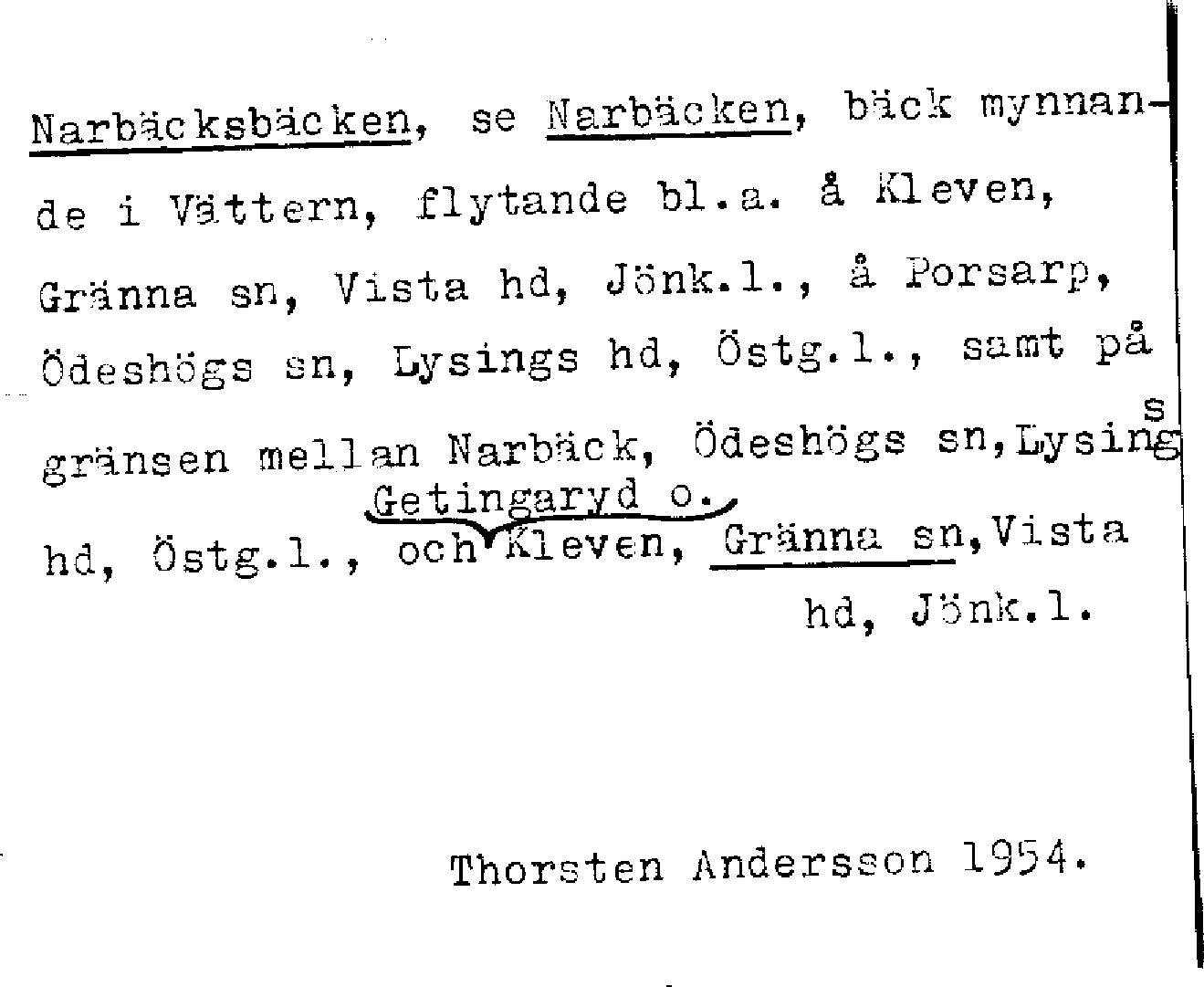 Narbäcksbäcken, se Narbäcken, bäck mynnande i Vättern, flytande bl.a. å Kleven, Gränna sn, Vista hd, Jönk.l., å Porsarp, Ödeshögs sn, Lysings hd, Östg.l., samt på gränsen mellan Narbäck, Ödeshögs sn, Lysings hd, Östg.l., och Getingaryd o. Kleven, Gränna sn, Vista hd, Jönk.l.

Thorsten Andersson 1954.